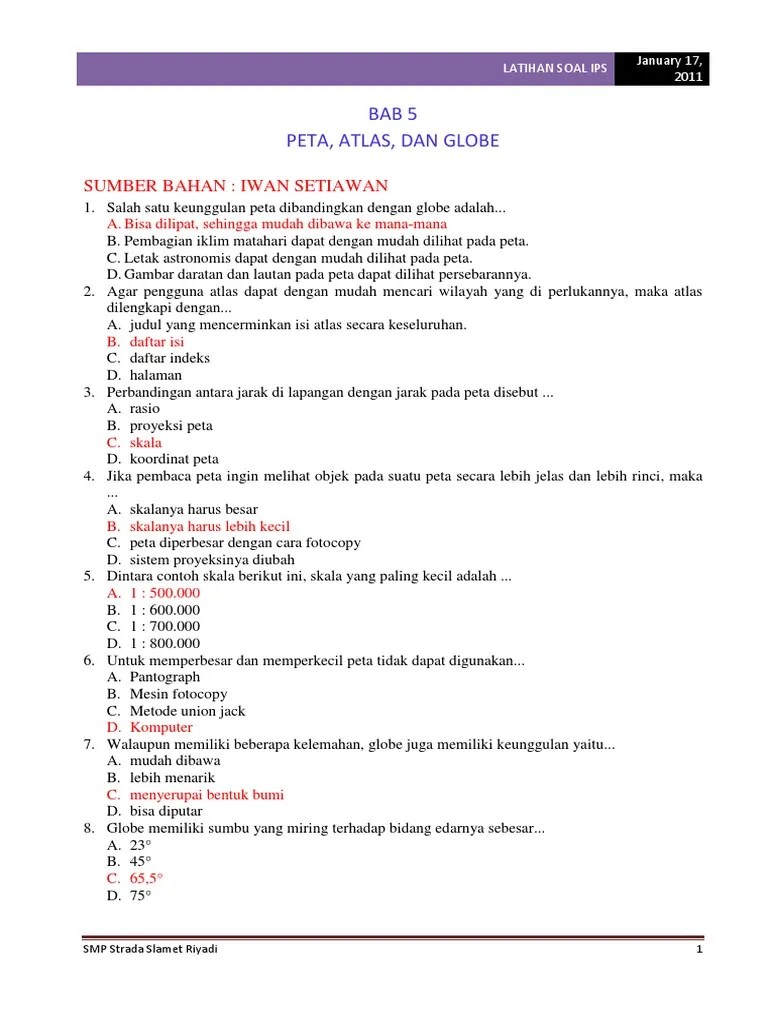 LATIHAN SOAL IPS

January 17, 2011

BAB 5
PETA, ATLAS, DAN GLOBE

SUMBER BAHAN : IWAN SETIAWAN

1. Salah satu keunggulan peta dibandingkan dengan globe adalah...
A. Bisa dilipat, sehingga mudah dibawa ke mana-mana
B. Pembagian iklim matahari dapat dengan mudah dilihat pada peta.
C. Letak astronomis dapat dengan mudah dilihat pada peta.
D. Gambar daratan dan lautan pada peta dapat dilihat persebarannya.
2. Agar pengguna atlas dapat dengan mudah mencari wilayah yang di perlukannya, maka atlas dilengkapi dengan...
A. judul yang mencerminkan isi atlas secara keseluruhan.
B. daftar isi
C. daftar indeks
D. halaman
3. Perbandingan antara jarak di lapangan dengan jarak pada peta disebut ...
A. rasio
B. proyeksi peta
C. skala
D. koordinat peta
4. Jika pembaca peta ingin melihat objek pada suatu peta secara lebih jelas dan lebih rinci, maka ...
A. skalanya harus besar
B. skalanya harus lebih kecil
C. peta diperbesar dengan cara fotocopy
D. sistem proyeksinya diubah
5. Dintara contoh skala berikut ini, skala yang paling kecil adalah ...
A. 1 : 500.000
B. 1 : 600.000
C. 1 : 700.000
D. 1 : 800.000
6. Untuk memperbesar dan memperkecil peta tidak dapat digunakan...
A. Pantograph
B. Mesin fotocopy
C. Metode union jack
D. Komputer
7. Walaupun memiliki beberapa kelemahan, globe juga memiliki keunggulan yaitu...
A. mudah dibawa
B. lebih menarik
C. menyerupai bentuk bumi
D. bisa diputar
8. Globe memiliki sumbu yang miring terhadap bidang edarnya sebesar...
A. 23°
B. 45°
C. 65,5°
D. 75°

SMP Strada Slamet Riyadi

1